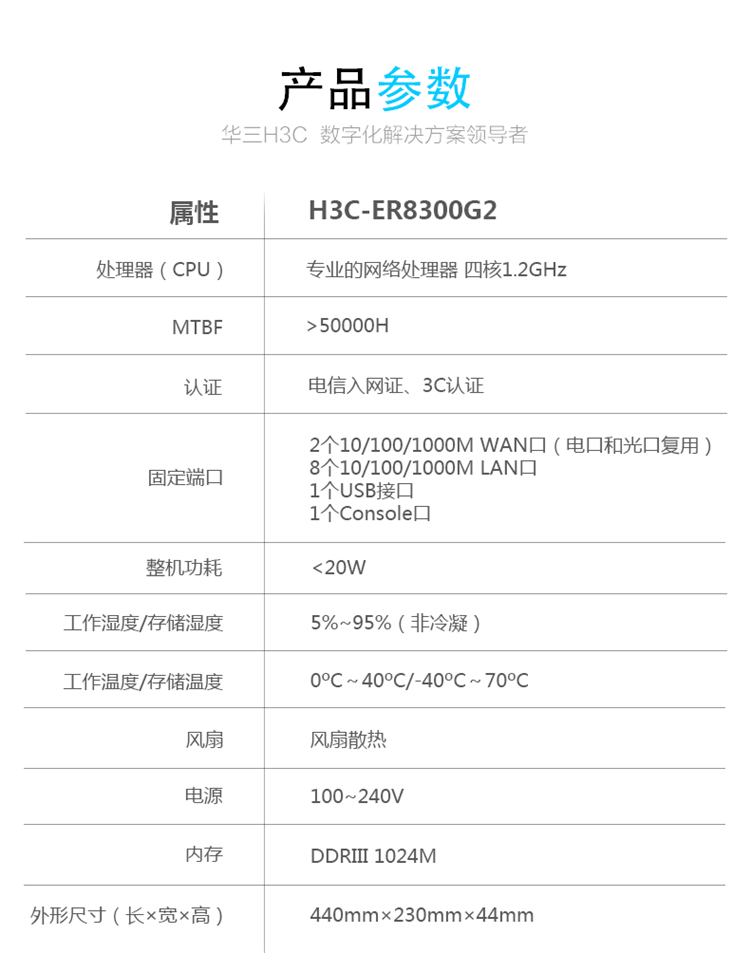 产品参数

华三H3C 数字化解决方案领导者

| 属性 | H3C-ER8300G2 |
|---|---|
| 处理器(CPU) | 专业的网络处理器 四核1.2GHz |
| MTBF | >50000H |
| 认证 | 电信入网证、3C认证 |
| 固定端口 | 2个10/100/1000M WAN口(电口和光口复用) 8个10/100/1000M LAN口 1个USB接口 1个Console口 |
| 整机功耗 | <20W |
| 工作湿度/存储湿度 | 5%~95%(非冷凝) |
| 工作温度/存储温度 | 0ºC~40ºC/-40ºC~70ºC |
| 风扇 | 风扇散热 |
| 电源 | 100~240V |
| 内存 | DDRIII 1024M |
| 外形尺寸(长×宽×高) | 440mm×230mm×44mm |